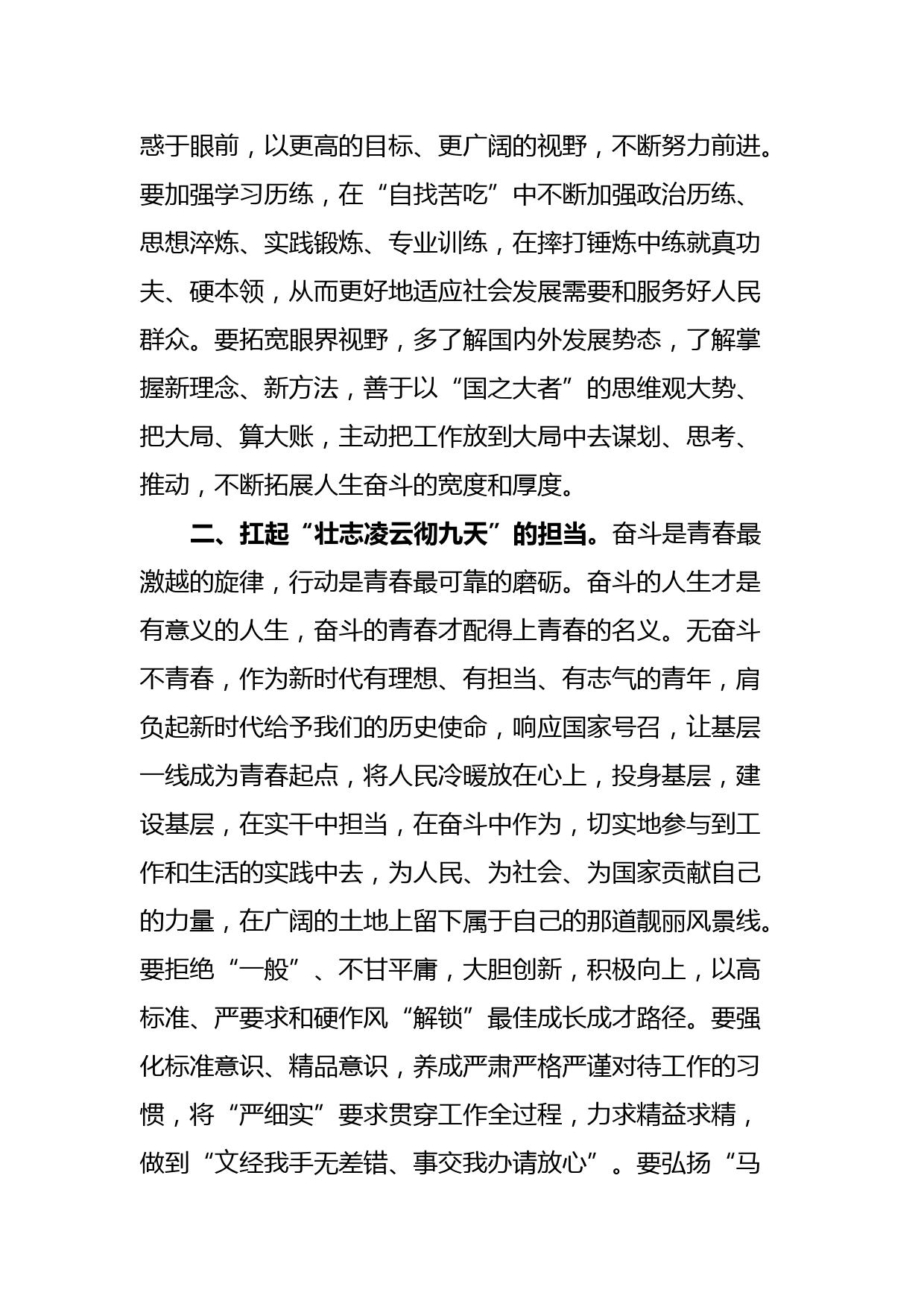 惑于眼前，以更高的目标、更广阔的视野，不断努力前进。要加强学习历练，在“自找苦吃”中不断加强政治历练、思想淬炼、实践锻炼、专业训练，在摔打锤炼中练就真功夫、硬本领，从而更好地适应社会发展需要和服务好人民群众。要拓宽眼界视野，多了解国内外发展势态，了解掌握新理念、新方法，善于以“国之大者”的思维观大势、把大局、算大账，主动把工作放到大局中去谋划、思考、推动，不断拓展人生奋斗的宽度和厚度。

二、扛起“壮志凌云彻九天”的担当。奋斗是青春最激越的旋律，行动是青春最可靠的磨砺。奋斗的人生才是有意义的人生，奋斗的青春才配得上青春的名义。无奋斗不青春，作为新时代有理想、有担当、有志气的青年，肩负起新时代给予我们的历史使命，响应国家号召，让基层一线成为青春起点，将人民冷暖放在心上，投身基层，建设基层，在实干中担当，在奋斗中作为，切实地参与到工作和生活的实践中去，为人民、为社会、为国家贡献自己的力量，在广阔的土地上留下属于自己的那道靓丽风景线。要拒绝“一般”、不甘平庸，大胆创新，积极向上，以高标准、严要求和硬作风“解锁”最佳成长成才路径。要强化标准意识、精品意识，养成严肃严格严谨对待工作的习惯，将“严细实”要求贯穿工作全过程，力求精益求精，做到“文经我手无差错、事交我办请放心”。要弘扬“马